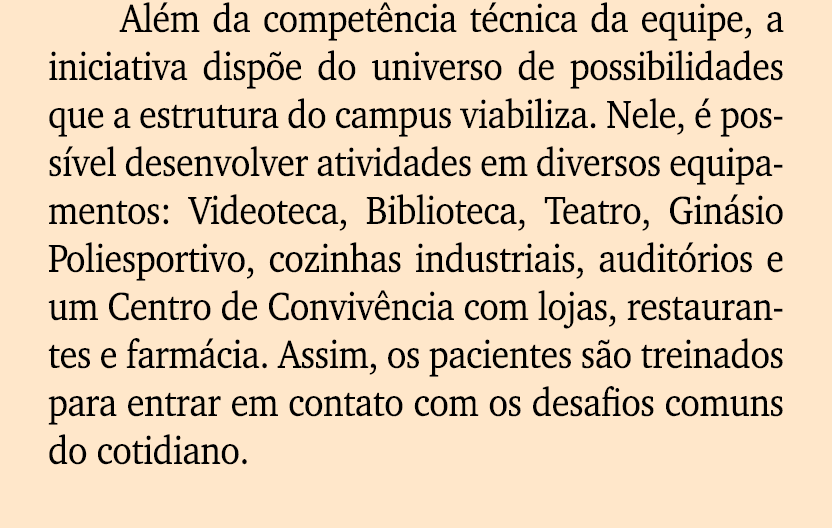 Além da competência técnica da equipe, a iniciativa dispõe do universo de possibilidades que a estrutura do campus viabiliza. Nele, é possível desenvolver atividades em diversos equipamentos: Videoteca, Biblioteca, Teatro, Ginásio Poliesportivo, cozinhas industriais, auditórios e um Centro de Convivência com lojas, restaurantes e farmácia. Assim, os pacientes são treinados para entrar em contato com os desafios comuns do cotidiano.